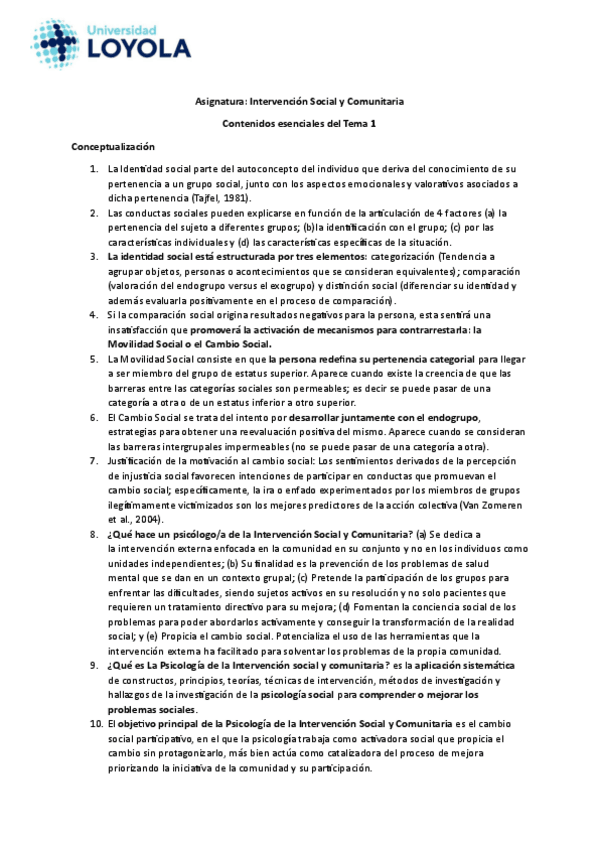 Universidad
LOYOLA

Asignatura: Intervención Social y Comunitaria

Contenidos esenciales del Tema 1

Conceptualización

1. La Identidad social parte del autoconcepto del individuo que deriva del conocimiento de su pertenencia a un grupo social, junto con los aspectos emocionales y valorativos asociados a dicha pertenencia (Tajfel, 1981).
2. Las conductas sociales pueden explicarse en función de la articulación de 4 factores (a) la pertenencia del sujeto a diferentes grupos; (b)la identificación con el grupo; (c) por las características individuales y (d) las características específicas de la situación.
3. La identidad social está estructurada por tres elementos: categorización (Tendencia a agrupar objetos, personas o acontecimientos que se consideran equivalentes); comparación (valoración del endogrupo versus el exogrupo) y distinción social (diferenciar su identidad y además evaluarla positivamente en el proceso de comparación).
4. Si la comparación social origina resultados negativos para la persona, esta sentirá una insatisfacción que promoverá la activación de mecanismos para contrarrestarla: la Movilidad Social o el Cambio Social.
5. La Movilidad Social consiste en que la persona redefina su pertenencia categorial para llegar a ser miembro del grupo de estatus superior. Aparece cuando existe la creencia de que las barreras entre las categorías sociales son permeables; es decir se puede pasar de una categoría a otra o de un estatus inferior a otro superior.
6. El Cambio Social se trata del intento por desarrollar juntamente con el endogrupo, estrategias para obtener una reevaluación positiva del mismo. Aparece cuando se consideran las barreras intergrupales impermeables (no se puede pasar de una categoría a otra).
7. Justificación de la motivación al cambio social: Los sentimientos derivados de la percepción de injusticia social favorecen intenciones de participar en conductas que promuevan el cambio social; específicamente, la ira o enfado experimentados por los miembros de grupos ilegítimamente victimizados son los mejores predictores de la acción colectiva (Van Zomeren et al., 2004).
8. ¿Qué hace un psicólogo/a de la Intervención Social y Comunitaria? (a) Se dedica a la intervención externa enfocada en la comunidad en su conjunto y no en los individuos como unidades independientes; (b) Su finalidad es la prevención de los problemas de salud mental que se dan en un contexto grupal; (c) Pretende la participación de los grupos para enfrentar las dificultades, siendo sujetos activos en su resolución y no solo pacientes que requieren un tratamiento directivo para su mejora; (d) Fomentan la conciencia social de los problemas para poder abordarlos activamente y conseguir la transformación de la realidad social; y (e) Propicia el cambio social. Potencializa el uso de las herramientas que la intervención externa ha facilitado para solventar los problemas de la propia comunidad.
9. ¿Qué es La Psicología de la Intervención social y comunitaria? es la aplicación sistemática de constructos, principios, teorías, técnicas de intervención, métodos de investigación y hallazgos de la investigación de la psicología social para comprender o mejorar los problemas sociales.
10. El objetivo principal de la Psicología de la Intervención Social y Comunitaria es el cambio social participativo, en el que la psicología trabaja como activadora social que propicia el cambio sin protagonizarlo, más bien actúa como catalizadora del proceso de mejora priorizando la iniciativa de la comunidad y su participación.